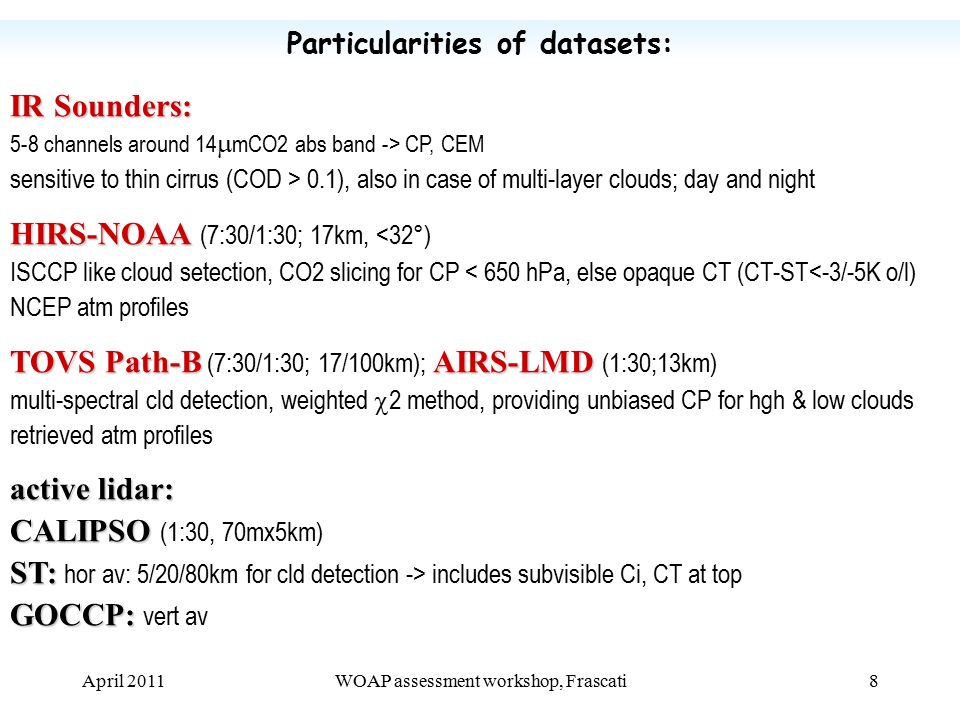 Particularities of datasets:

IR Sounders:
5-8 channels around 14$\mu$mCO2 abs band -> CP, CEM
sensitive to thin cirrus (COD > 0.1), also in case of multi-layer clouds; day and night

HIRS-NOAA (7:30/1:30; 17km, <32°)
ISCCP like cloud setection, CO2 slicing for CP < 650 hPa, else opaque CT (CT-ST<-3/-5K o/l)
NCEP atm profiles

TOVS Path-B (7:30/1:30; 17/100km); AIRS-LMD (1:30;13km)
multi-spectral cld detection, weighted $\chi$2 method, providing unbiased CP for hgh & low clouds
retrieved atm profiles

active lidar:
CALIPSO (1:30, 70mx5km)
ST: hor av: 5/20/80km for cld detection -> includes subvisible Ci, CT at top
GOCCP: vert av

April 2011
WOAP assessment workshop, Frascati
8